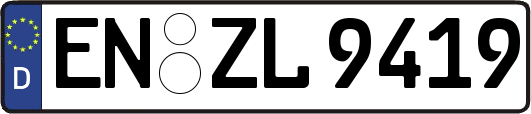 D
EN ZL 9419